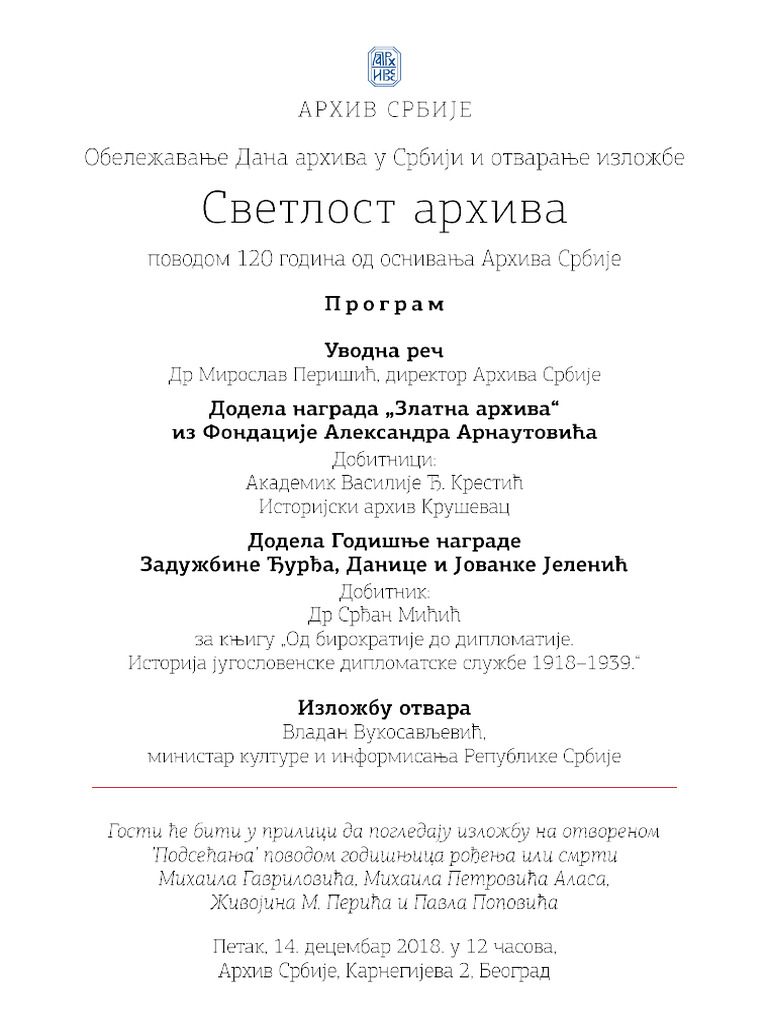 АРХИВ СРБИЈЕ

Обележавање Дана архива у Србији и отварање изложбе

Светлост архива

поводом 120 година од оснивања Архива Србије

Програм

Уводна реч
Др Мирослав Перишић, директор Архива Србије

Додела награда „Златна архива“
из Фондације Александра Арнаутовића
Добитници:
Академик Василије Ђ. Крестић
Историјски архив Крушевац

Додела Годишње награде
Задужбине Ђурђа, Данице и Јованке Јеленић
Добитник:
Др Срђан Мићић
за књигу „Од бирократије до дипломатије.
Историја југословенске дипломатске службе 1918–1939.“

Изложбу отвара
Владан Вукосављевић,
министар културе и информисања Републике Србије

Гости ће бити у прилици да погледају изложбу на отвореном
'Подсећања' поводом годишњица рођења или смрти
Михаила Гавриловића, Михаила Петровића Аласа,
Живојина М. Перића и Павла Поповића

Петак, 14. децембар 2018. у 12 часова,
Архив Србије, Карнегијева 2, Београд